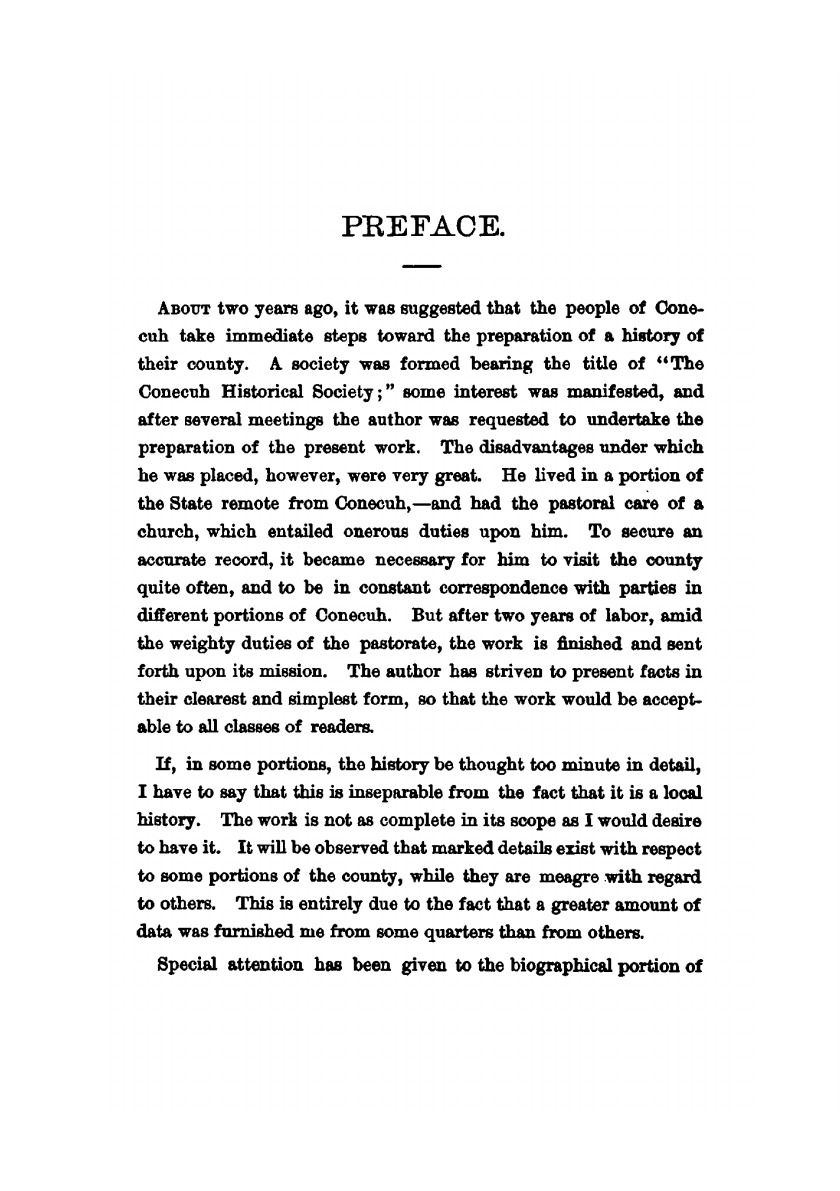 PREFACE.

About two years ago, it was suggested that the people of Conecuh take immediate steps toward the preparation of a history of their county. A society was formed bearing the title of "The Conecuh Historical Society;" some interest was manifested, and after several meetings the author was requested to undertake the preparation of the present work. The disadvantages under which he was placed, however, were very great. He lived in a portion of the State remote from Conecuh,—and had the pastoral care of a church, which entailed onerous duties upon him. To secure an accurate record, it became necessary for him to visit the county quite often, and to be in constant correspondence with parties in different portions of Conecuh. But after two years of labor, amid the weighty duties of the pastorate, the work is finished and sent forth upon its mission. The author has striven to present facts in their clearest and simplest form, so that the work would be acceptable to all classes of readers.

If, in some portions, the history be thought too minute in detail, I have to say that this is inseparable from the fact that it is a local history. The work is not as complete in its scope as I would desire to have it. It will be observed that marked details exist with respect to some portions of the county, while they are meagre with regard to others. This is entirely due to the fact that a greater amount of data was furnished me from some quarters than from others.

Special attention has been given to the biographical portion of